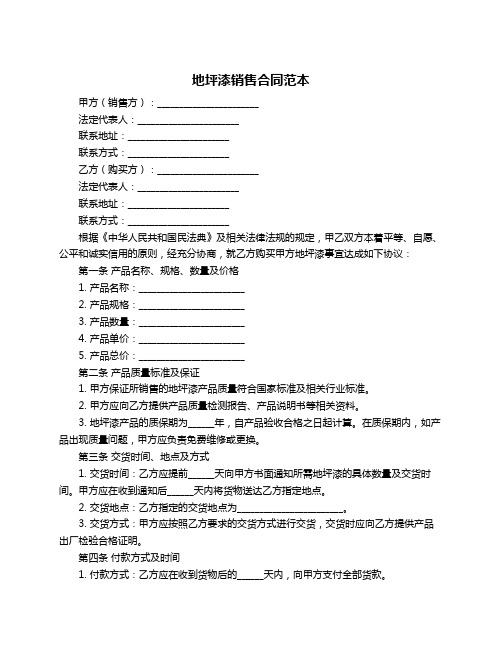 地坪漆销售合同范本

甲方（销售方）：____________________

法定代表人：____________________

联系地址：____________________

联系方式：____________________

乙方（购买方）：____________________

法定代表人：____________________

联系地址：____________________

联系方式：____________________

根据《中华人民共和国民法典》及相关法律法规的规定，甲乙双方本着平等、自愿、公平和诚实信用的原则，经充分协商，就乙方购买甲方地坪漆事宜达成如下协议：

第一条 产品名称、规格、数量及价格

1. 产品名称：____________________

2. 产品规格：____________________

3. 产品数量：____________________

4. 产品单价：____________________

5. 产品总价：____________________

第二条 产品质量标准及保证

1. 甲方保证所销售的地坪漆产品质量符合国家标准及相关行业标准。

2. 甲方应向乙方提供产品质量检测报告、产品说明书等相关资料。

3. 地坪漆产品的质保期为_____年，自产品验收合格之日起计算。在质保期内，如产品出现质量问题，甲方应负责免费维修或更换。

第三条 交货时间、地点及方式

1. 交货时间：乙方应提前_____天向甲方书面通知所需地坪漆的具体数量及交货时间。甲方应在收到通知后_____天内将货物送达乙方指定地点。

2. 交货地点：乙方指定的交货地点为____________________。

3. 交货方式：甲方应按照乙方要求的交货方式进行交货，交货时应向乙方提供产品出厂检验合格证明。

第四条 付款方式及时间

1. 付款方式：乙方应在收到货物后的_____天内，向甲方支付全部货款。